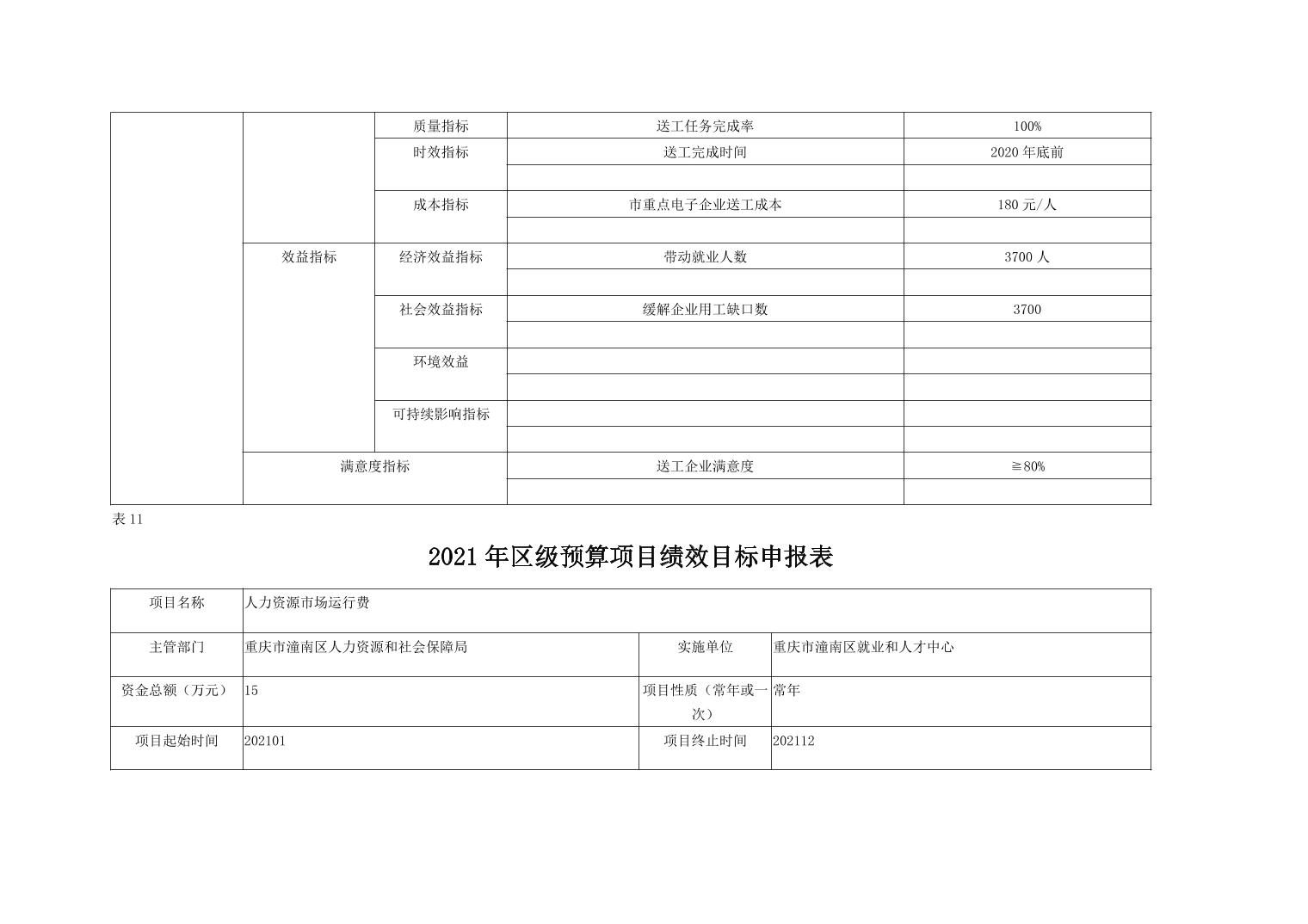 | | | 质量指标 | 送工任务完成率 | 100% |
|---|---|---|---|---|
| | | 时效指标 | 送工完成时间 | 2020 年底前 |
| | | | | |
| | | 成本指标 | 市重点电子企业送工成本 | 180 元/人 |
| | | | | |
| | 效益指标 | 经济效益指标 | 带动就业人数 | 3700 人 |
| | | | | |
| | | 社会效益指标 | 缓解企业用工缺口数 | 3700 |
| | | | | |
| | | 环境效益 | | |
| | | | | |
| | | 可持续影响指标 | | |
| | | | | |
| | 满意度指标 | | 送工企业满意度 | ≧80% |
| | | | | |

表 11

2021 年区级预算项目绩效目标申报表

| 项目名称 | 人力资源市场运行费 | | |
|---|---|---|---|
| 主管部门 | 重庆市潼南区人力资源和社会保障局 | 实施单位 | 重庆市潼南区就业和人才中心 |
| 资金总额（万元） | 15 | 项目性质（常年或一次） | 常年 |
| 项目起始时间 | 202101 | 项目终止时间 | 202112 |